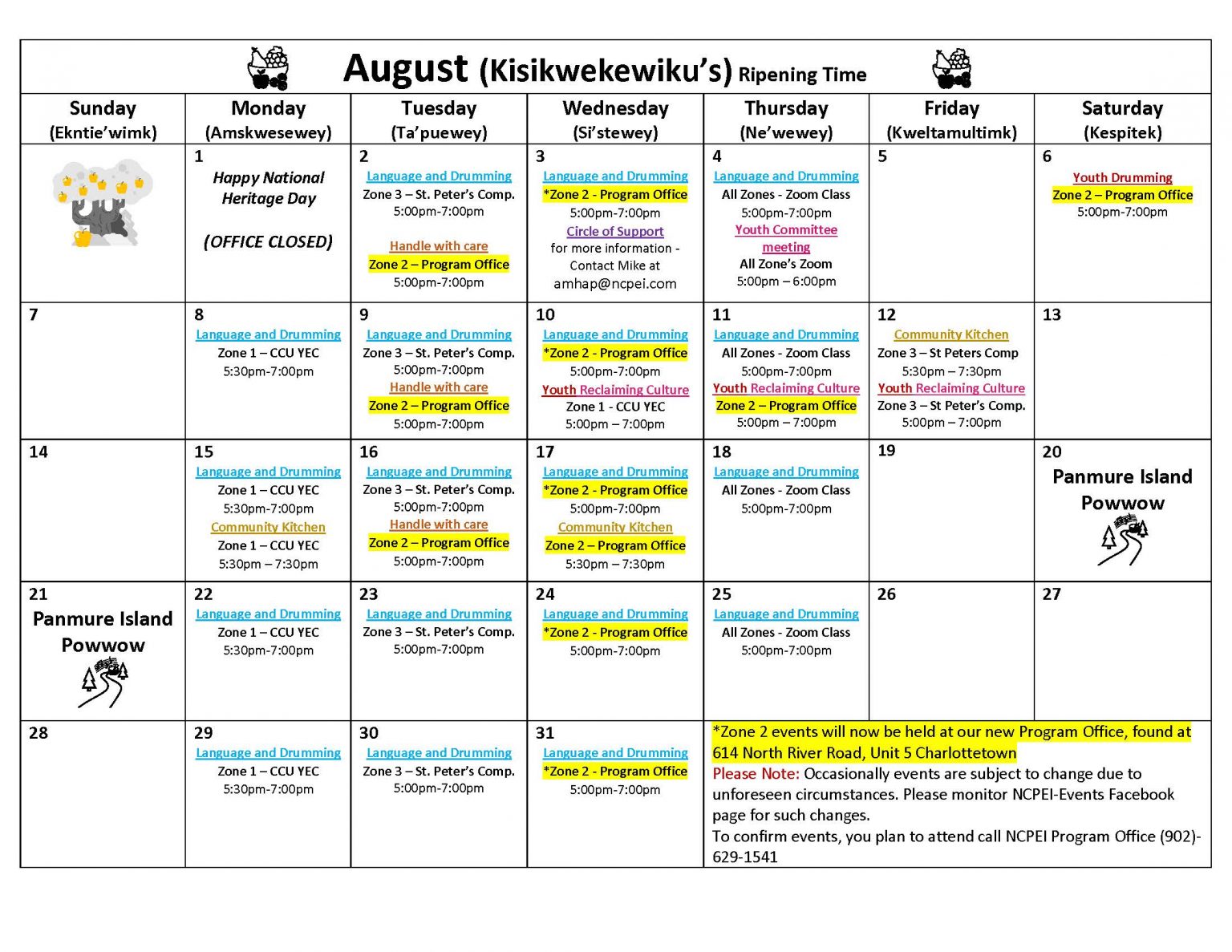 August (Kisikwekewiku's) Ripening Time

| Sunday (Ekntie'wimk) | Monday (Amskwesewey) | Tuesday (Ta'puewey) | Wednesday (Si'stewey) | Thursday (Ne'wewey) | Friday (Kweltamultimk) | Saturday (Kespitek) |
|---|---|---|---|---|---|---|
| | 1 Happy National Heritage Day (OFFICE CLOSED) | 2 Language and Drumming Zone 3 – St. Peter's Comp. 5:00pm-7:00pm Handle with care Zone 2 – Program Office 5:00pm-7:00pm | 3 Language and Drumming *Zone 2 - Program Office 5:00pm-7:00pm Circle of Support for more information - Contact Mike at amhap@ncpei.com | 4 Language and Drumming All Zones - Zoom Class 5:00pm-7:00pm Youth Committee meeting All Zone's Zoom 5:00pm – 6:00pm | 5 | 6 Youth Drumming Zone 2 – Program Office 5:00pm-7:00pm |
| 7 | 8 Language and Drumming Zone 1 – CCU YEC 5:30pm-7:00pm | 9 Language and Drumming Zone 3 – St. Peter's Comp. 5:00pm-7:00pm Handle with care Zone 2 – Program Office 5:00pm-7:00pm | 10 Language and Drumming *Zone 2 - Program Office 5:00pm-7:00pm Youth Reclaiming Culture Zone 1 - CCU YEC 5:00pm – 7:00pm | 11 Language and Drumming All Zones - Zoom Class 5:00pm-7:00pm Youth Reclaiming Culture Zone 2 – Program Office 5:00pm – 7:00pm | 12 Community Kitchen Zone 3 – St Peters Comp 5:30pm – 7:30pm Youth Reclaiming Culture Zone 3 – St Peter's Comp. 5:00pm – 7:00pm | 13 |
| 14 | 15 Language and Drumming Zone 1 – CCU YEC 5:30pm-7:00pm Community Kitchen Zone 1 – CCU YEC 5:30pm – 7:30pm | 16 Language and Drumming Zone 3 – St. Peter's Comp. 5:00pm-7:00pm Handle with care Zone 2 – Program Office 5:00pm-7:00pm | 17 Language and Drumming *Zone 2 - Program Office 5:00pm-7:00pm Community Kitchen Zone 2 – Program Office 5:30pm – 7:30pm | 18 Language and Drumming All Zones - Zoom Class 5:00pm-7:00pm | 19 | 20 Panmure Island Powwow |
| 21 Panmure Island Powwow | 22 Language and Drumming Zone 1 – CCU YEC 5:30pm-7:00pm | 23 Language and Drumming Zone 3 – St. Peter's Comp. 5:00pm-7:00pm | 24 Language and Drumming *Zone 2 - Program Office 5:00pm-7:00pm | 25 Language and Drumming All Zones - Zoom Class 5:00pm-7:00pm | 26 | 27 |
| 28 | 29 Language and Drumming Zone 1 – CCU YEC 5:30pm-7:00pm | 30 Language and Drumming Zone 3 – St. Peter's Comp. 5:00pm-7:00pm | 31 Language and Drumming *Zone 2 - Program Office 5:00pm-7:00pm | *Zone 2 events will now be held at our new Program Office, found at 614 North River Road, Unit 5 Charlottetown Please Note: Occasionally events are subject to change due to unforeseen circumstances. Please monitor NCPEI-Events Facebook page for such changes. To confirm events, you plan to attend call NCPEI Program Office (902)-629-1541 | | |